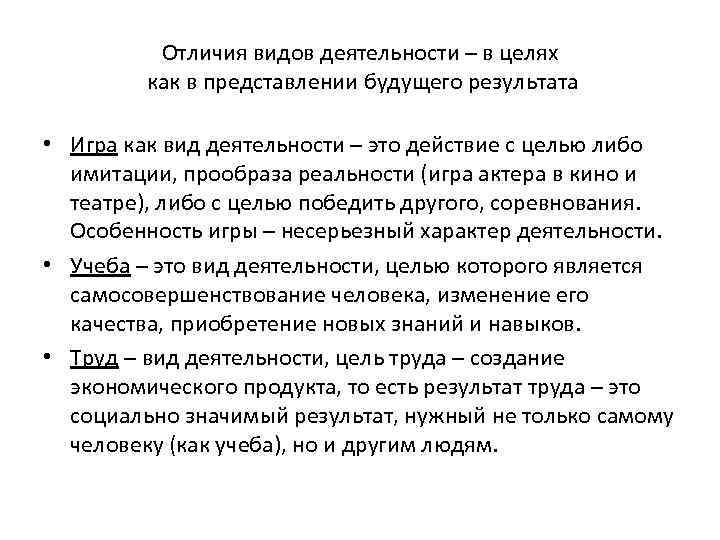 Отличия видов деятельности – в целях
как в представлении будущего результата

• Игра как вид деятельности – это действие с целью либо имитации, прообраза реальности (игра актера в кино и театре), либо с целью победить другого, соревнования. Особенность игры – несерьезный характер деятельности.
• Учеба – это вид деятельности, целью которого является самосовершенствование человека, изменение его качества, приобретение новых знаний и навыков.
• Труд – вид деятельности, цель труда – создание экономического продукта, то есть результат труда – это социально значимый результат, нужный не только самому человеку (как учеба), но и другим людям.